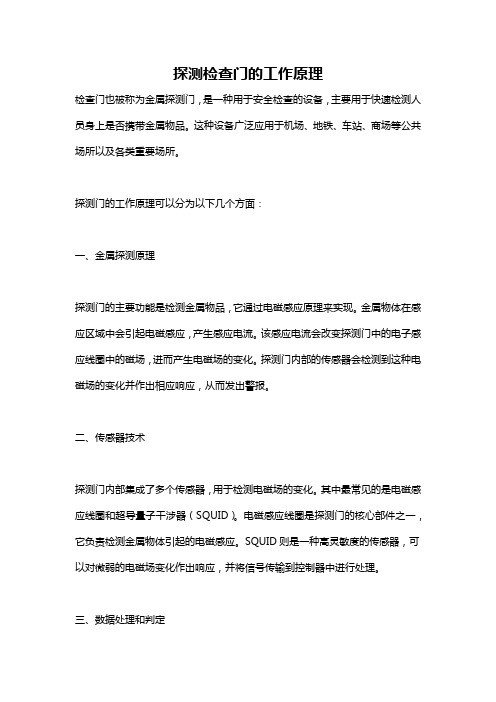 探测检查门的工作原理

检查门也被称为金属探测门，是一种用于安全检查的设备，主要用于快速检测人员身上是否携带金属物品。这种设备广泛应用于机场、地铁、车站、商场等公共场所以及各类重要场所。

探测门的工作原理可以分为以下几个方面：

一、金属探测原理

探测门的主要功能是检测金属物品，它通过电磁感应原理来实现。金属物体在感应区域中会引起电磁感应，产生感应电流。该感应电流会改变探测门中的电子感应线圈中的磁场，进而产生电磁场的变化。探测门内部的传感器会检测到这种电磁场的变化并作出相应响应，从而发出警报。

二、传感器技术

探测门内部集成了多个传感器，用于检测电磁场的变化。其中最常见的是电磁感应线圈和超导量子干涉器（SQUID）。电磁感应线圈是探测门的核心部件之一，它负责检测金属物体引起的电磁感应。SQUID 则是一种高灵敏度的传感器，可以对微弱的电磁场变化作出响应，并将信号传输到控制器中进行处理。

三、数据处理和判定